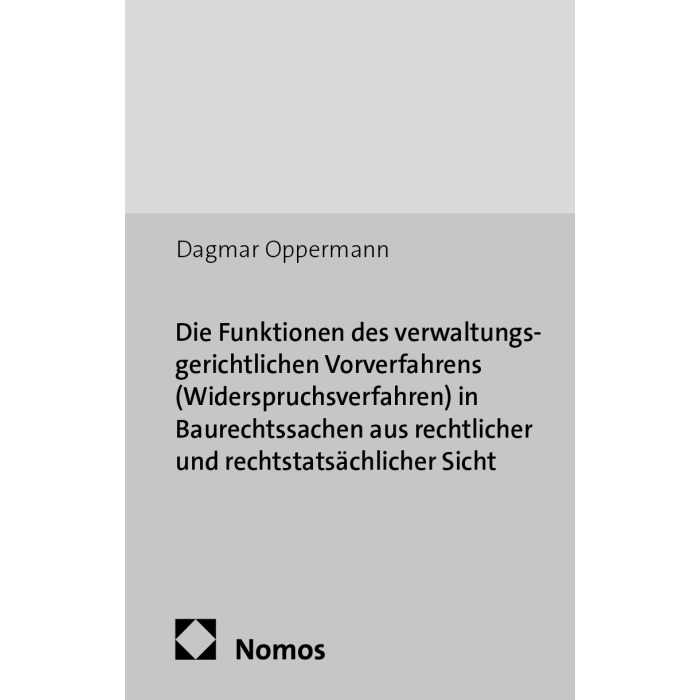 Dagmar Oppermann

Die Funktionen des verwaltungsgerichtlichen Vorverfahrens (Widerspruchsverfahren) in Baurechtssachen aus rechtlicher und rechtstatsächlicher Sicht

Nomos